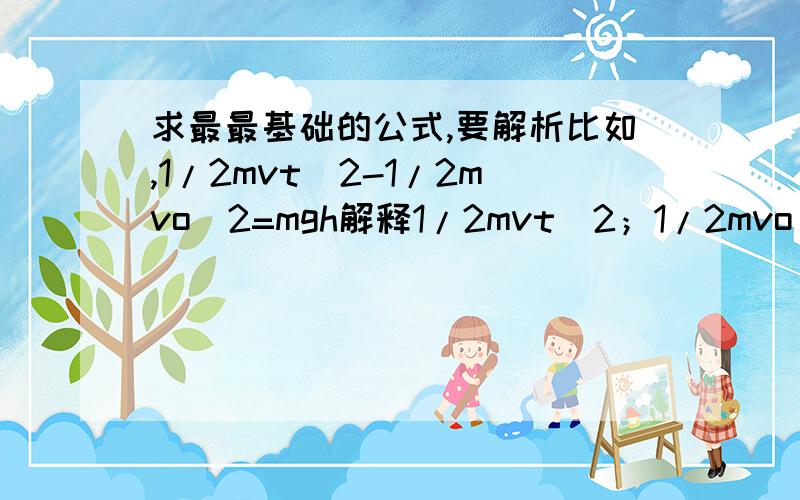 求最最基础的公式,要解析比如,1/2mvt^2-1/2mvo^2=mgh解释1/2mvt^2；1/2mvo